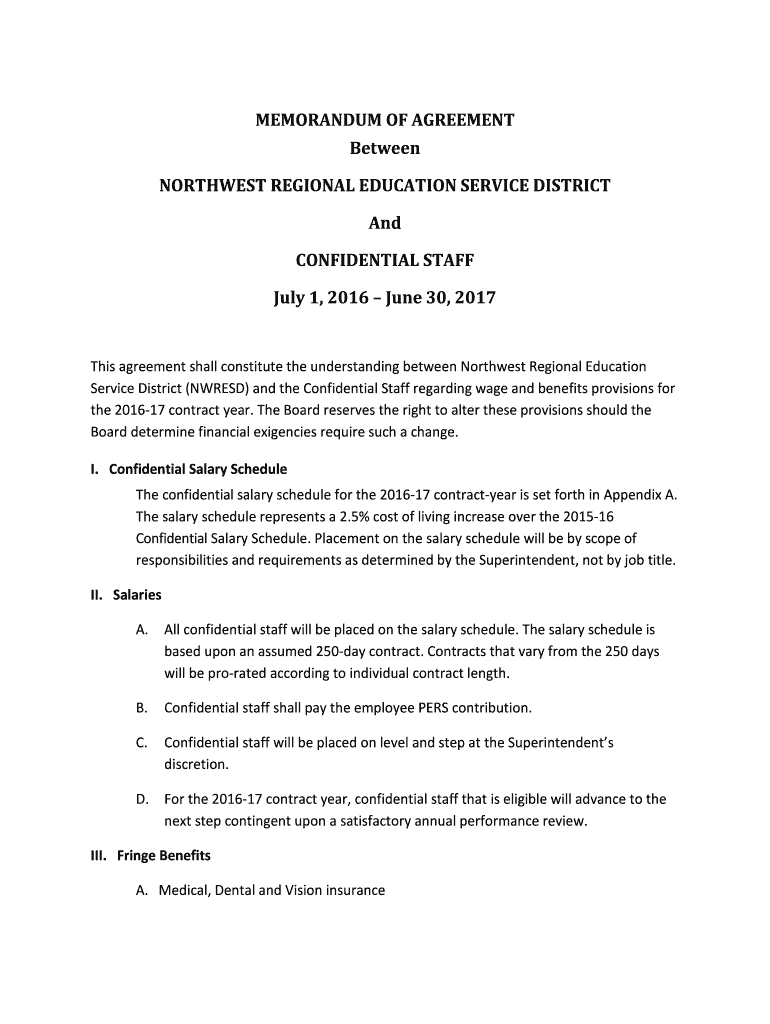 MEMORANDUM OF AGREEMENT
Between

NORTHWEST REGIONAL EDUCATION SERVICE DISTRICT

And

CONFIDENTIAL STAFF

July 1, 2016 – June 30, 2017

This agreement shall constitute the understanding between Northwest Regional Education Service District (NWRESD) and the Confidential Staff regarding wage and benefits provisions for the 2016-17 contract year. The Board reserves the right to alter these provisions should the Board determine financial exigencies require such a change.

I. Confidential Salary Schedule

The confidential salary schedule for the 2016-17 contract-year is set forth in Appendix A. The salary schedule represents a 2.5% cost of living increase over the 2015-16 Confidential Salary Schedule. Placement on the salary schedule will be by scope of responsibilities and requirements as determined by the Superintendent, not by job title.

II. Salaries

A. All confidential staff will be placed on the salary schedule. The salary schedule is based upon an assumed 250-day contract. Contracts that vary from the 250 days will be pro-rated according to individual contract length.

B. Confidential staff shall pay the employee PERS contribution.

C. Confidential staff will be placed on level and step at the Superintendent's discretion.

D. For the 2016-17 contract year, confidential staff that is eligible will advance to the next step contingent upon a satisfactory annual performance review.

III. Fringe Benefits

A. Medical, Dental and Vision insurance